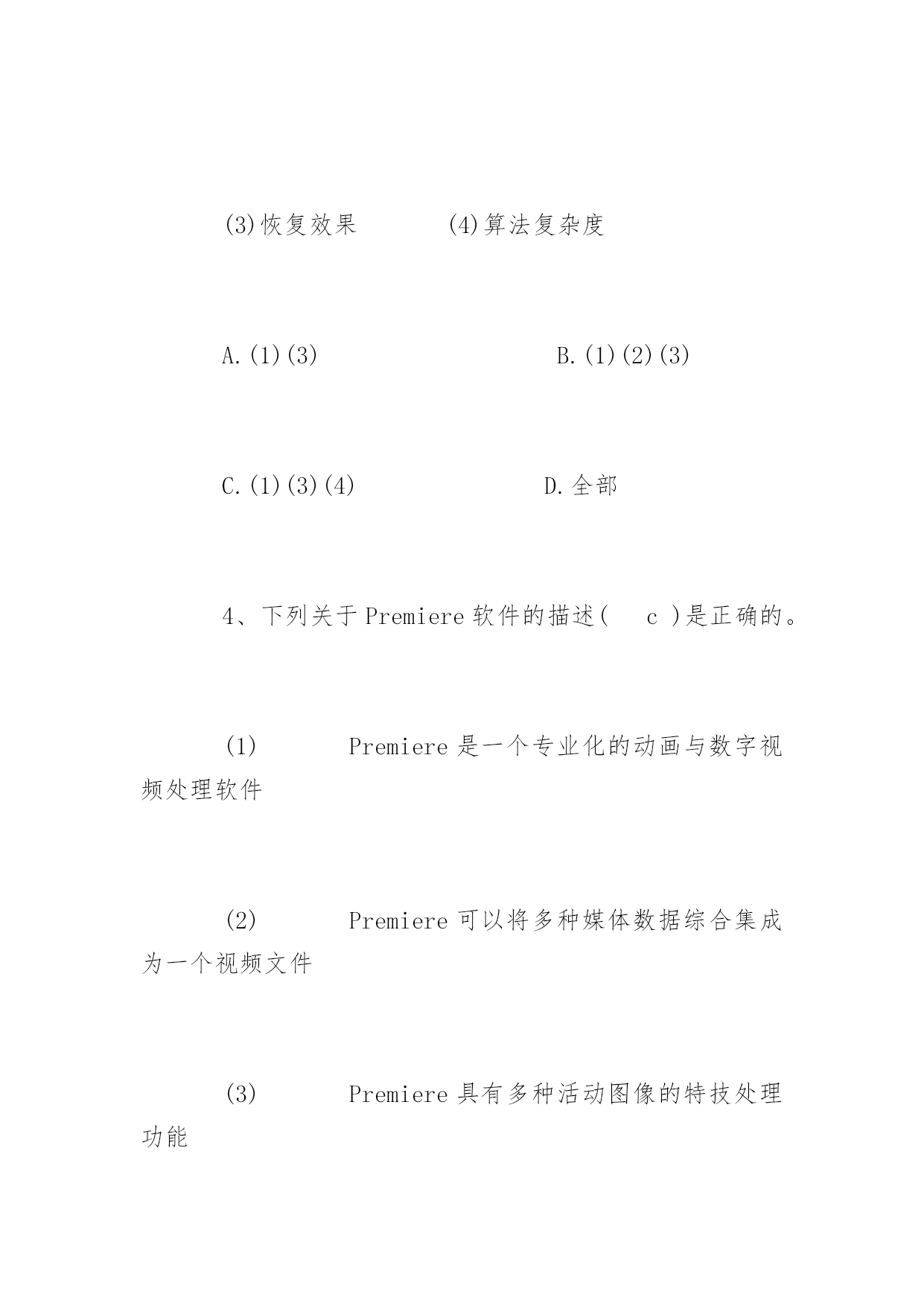 (3)恢复效果　　(4)算法复杂度

A.(1)(3)　　B.(1)(2)(3)

C.(1)(3)(4)　　D.全部

4、下列关于 Premiere 软件的描述(　c　)是正确的。

(1)　Premiere 是一个专业化的动画与数字视频处理软件

(2)　Premiere 可以将多种媒体数据综合集成为一个视频文件

(3)　Premiere 具有多种活动图像的特技处理功能